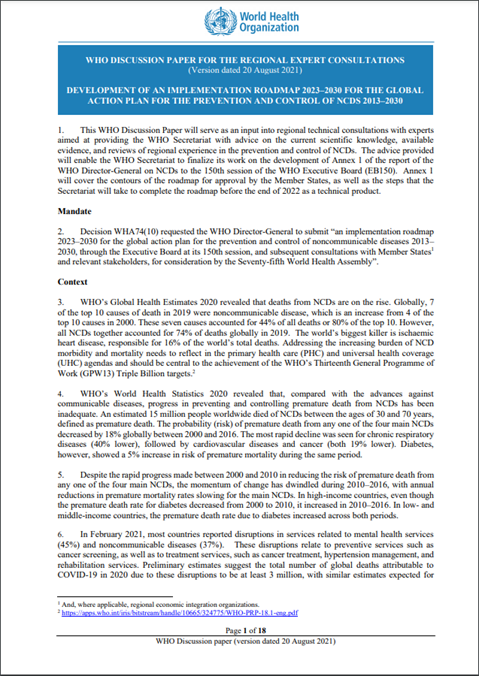 World Health Organization

WHO DISCUSSION PAPER FOR THE REGIONAL EXPERT CONSULTATIONS
(Version dated 20 August 2021)

DEVELOPMENT OF AN IMPLEMENTATION ROADMAP 2023–2030 FOR THE GLOBAL ACTION PLAN FOR THE PREVENTION AND CONTROL OF NCDS 2013–2030

1. This WHO Discussion Paper will serve as an input into regional technical consultations with experts aimed at providing the WHO Secretariat with advice on the current scientific knowledge, available evidence, and reviews of regional experience in the prevention and control of NCDs. The advice provided will enable the WHO Secretariat to finalize its work on the development of Annex 1 of the report of the WHO Director-General on NCDs to the 150th session of the WHO Executive Board (EB150). Annex 1 will cover the contours of the roadmap for approval by the Member States, as well as the steps that the Secretariat will take to complete the roadmap before the end of 2022 as a technical product.

Mandate

2. Decision WHA74(10) requested the WHO Director-General to submit "an implementation roadmap 2023–2030 for the global action plan for the prevention and control of noncommunicable diseases 2013–2030, through the Executive Board at its 150th session, and subsequent consultations with Member States$^1$ and relevant stakeholders, for consideration by the Seventy-fifth World Health Assembly".

Context

3. WHO's Global Health Estimates 2020 revealed that deaths from NCDs are on the rise. Globally, 7 of the top 10 causes of death in 2019 were noncommunicable disease, which is an increase from 4 of the top 10 causes in 2000. These seven causes accounted for 44% of all deaths or 80% of the top 10. However, all NCDs together accounted for 74% of deaths globally in 2019. The world's biggest killer is ischaemic heart disease, responsible for 16% of the world's total deaths. Addressing the increasing burden of NCD morbidity and mortality needs to reflect in the primary health care (PHC) and universal health coverage (UHC) agendas and should be central to the achievement of the WHO's Thirteenth General Programme of Work (GPW13) Triple Billion targets.$^2$

4. WHO's World Health Statistics 2020 revealed that, compared with the advances against communicable diseases, progress in preventing and controlling premature death from NCDs has been inadequate. An estimated 15 million people worldwide died of NCDs between the ages of 30 and 70 years, defined as premature death. The probability (risk) of premature death from any one of the four main NCDs decreased by 18% globally between 2000 and 2016. The most rapid decline was seen for chronic respiratory diseases (40% lower), followed by cardiovascular diseases and cancer (both 19% lower). Diabetes, however, showed a 5% increase in risk of premature mortality during the same period.

5. Despite the rapid progress made between 2000 and 2010 in reducing the risk of premature death from any one of the four main NCDs, the momentum of change has dwindled during 2010–2016, with annual reductions in premature mortality rates slowing for the main NCDs. In high-income countries, even though the premature death rate for diabetes decreased from 2000 to 2010, it increased in 2010–2016. In low- and middle-income countries, the premature death rate due to diabetes increased across both periods.

6. In February 2021, most countries reported disruptions in services related to mental health services (45%) and noncommunicable diseases (37%). These disruptions relate to preventive services such as cancer screening, as well as to treatment services, such as cancer treatment, hypertension management, and rehabilitation services. Preliminary estimates suggest the total number of global deaths attributable to COVID-19 in 2020 due to these disruptions to be at least 3 million, with similar estimates expected for

$^1$ And, where applicable, regional economic integration organizations.
$^2$ https://apps.who.int/iris/bitstream/handle/10665/324775/WHO-PRP-18.1-eng.pdf

Page 1 of 18
WHO Discussion paper (version dated 20 August 2021)